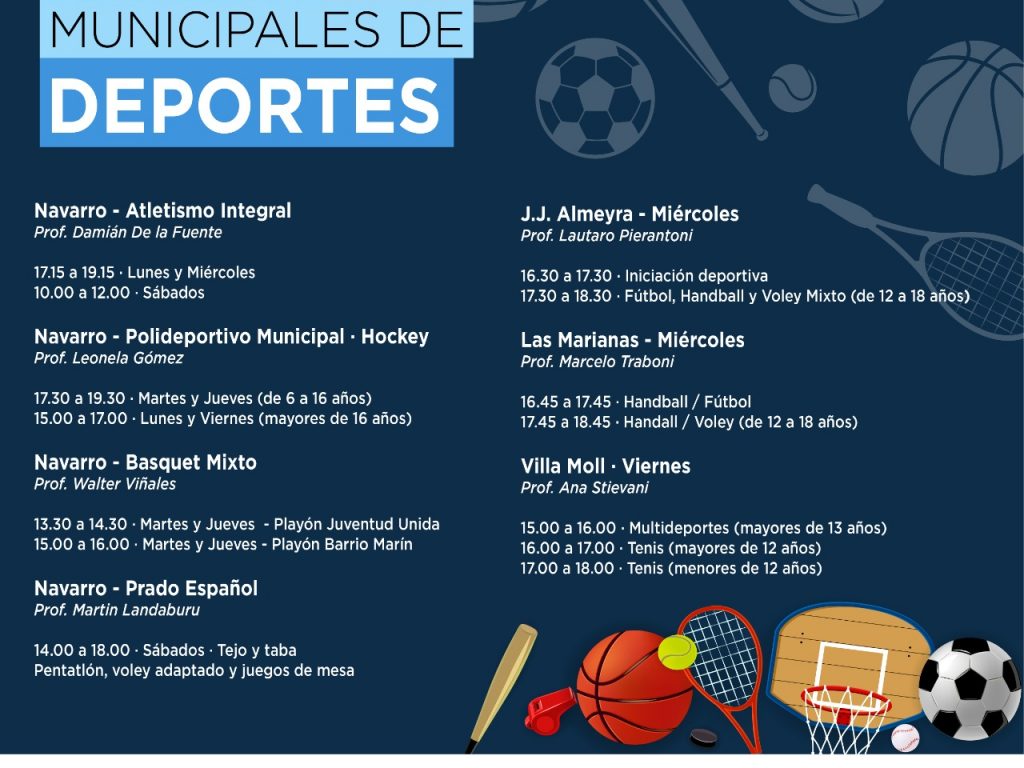 MUNICIPALES DE
DEPORTES

Navarro - Atletismo Integral
Prof. Damián De la Fuente

17.15 a 19.15 · Lunes y Miércoles
10.00 a 12.00 · Sábados

Navarro - Polideportivo Municipal · Hockey
Prof. Leonela Gómez

17.30 a 19.30 · Martes y Jueves (de 6 a 16 años)
15.00 a 17.00 · Lunes y Viernes (mayores de 16 años)

Navarro - Basquet Mixto
Prof. Walter Viñales

13.30 a 14.30 · Martes y Jueves - Playón Juventud Unida
15.00 a 16.00 · Martes y Jueves - Playón Barrio Marín

Navarro - Prado Español
Prof. Martin Landaburu

14.00 a 18.00 · Sábados · Tejo y taba
Pentatlón, voley adaptado y juegos de mesa

J.J. Almeyra - Miércoles
Prof. Lautaro Pierantoni

16.30 a 17.30 · Iniciación deportiva
17.30 a 18.30 · Fútbol, Handball y Voley Mixto (de 12 a 18 años)

Las Marianas - Miércoles
Prof. Marcelo Traboni

16.45 a 17.45 · Handball / Fútbol
17.45 a 18.45 · Handall / Voley (de 12 a 18 años)

Villa Moll · Viernes
Prof. Ana Stievani

15.00 a 16.00 · Multideportes (mayores de 13 años)
16.00 a 17.00 · Tenis (mayores de 12 años)
17.00 a 18.00 · Tenis (menores de 12 años)